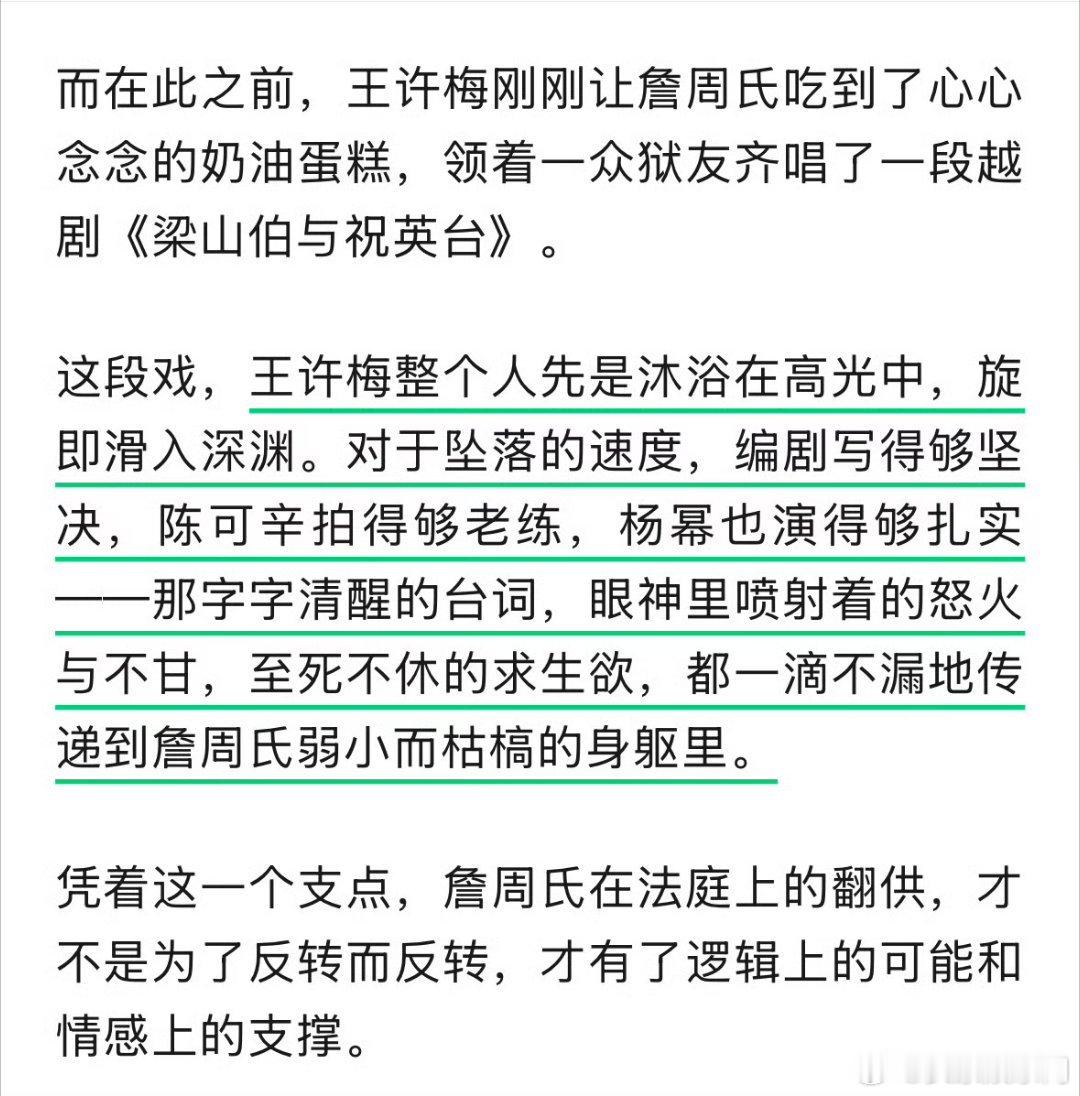 而在此之前，王许梅刚刚让詹周氏吃到了心心念念的奶油蛋糕，领着一众狱友齐唱了一段越剧《梁山伯与祝英台》。

这段戏，王许梅整个人先是沐浴在高光中，旋即滑入深渊。对于坠落的速度，编剧写得够坚决，陈可辛拍得够老练，杨幂也演得够扎实——那字字清醒的台词，眼神里喷射着的怒火与不甘，至死不休的求生欲，都一滴不漏地传递到詹周氏弱小而枯槁的身躯里。

凭着这一个支点，詹周氏在法庭上的翻供，才不是为了反转而反转，才有了逻辑上的可能和情感上的支撑。